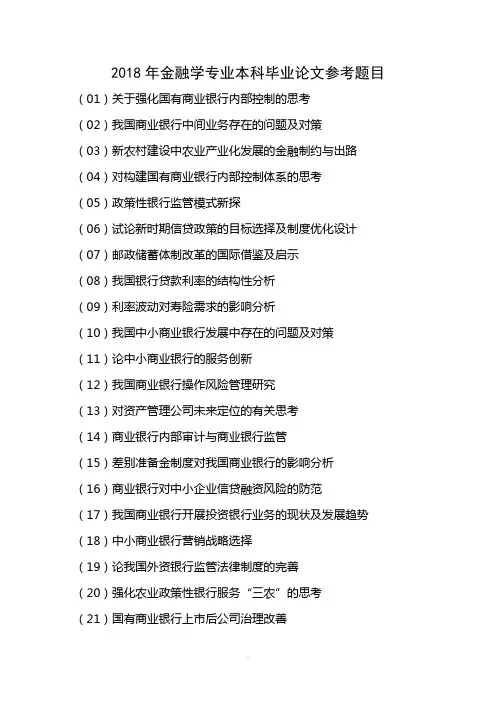 2018 年金融学专业本科毕业论文参考题目

（01）关于强化国有商业银行内部控制的思考

（02）我国商业银行中间业务存在的问题及对策

（03）新农村建设中农业产业化发展的金融制约与出路

（04）对构建国有商业银行内部控制体系的思考

（05）政策性银行监管模式新探

（06）试论新时期信贷政策的目标选择及制度优化设计

（07）邮政储蓄体制改革的国际借鉴及启示

（08）我国银行贷款利率的结构性分析

（09）利率波动对寿险需求的影响分析

（10）我国中小商业银行发展中存在的问题及对策

（11）论中小商业银行的服务创新

（12）我国商业银行操作风险管理研究

（13）对资产管理公司未来定位的有关思考

（14）商业银行内部审计与商业银行监管

（15）差别准备金制度对我国商业银行的影响分析

（16）商业银行对中小企业信贷融资风险的防范

（17）我国商业银行开展投资银行业务的现状及发展趋势

（18）中小商业银行营销战略选择

（19）论我国外资银行监管法律制度的完善

（20）强化农业政策性银行服务“三农”的思考

（21）国有商业银行上市后公司治理改善